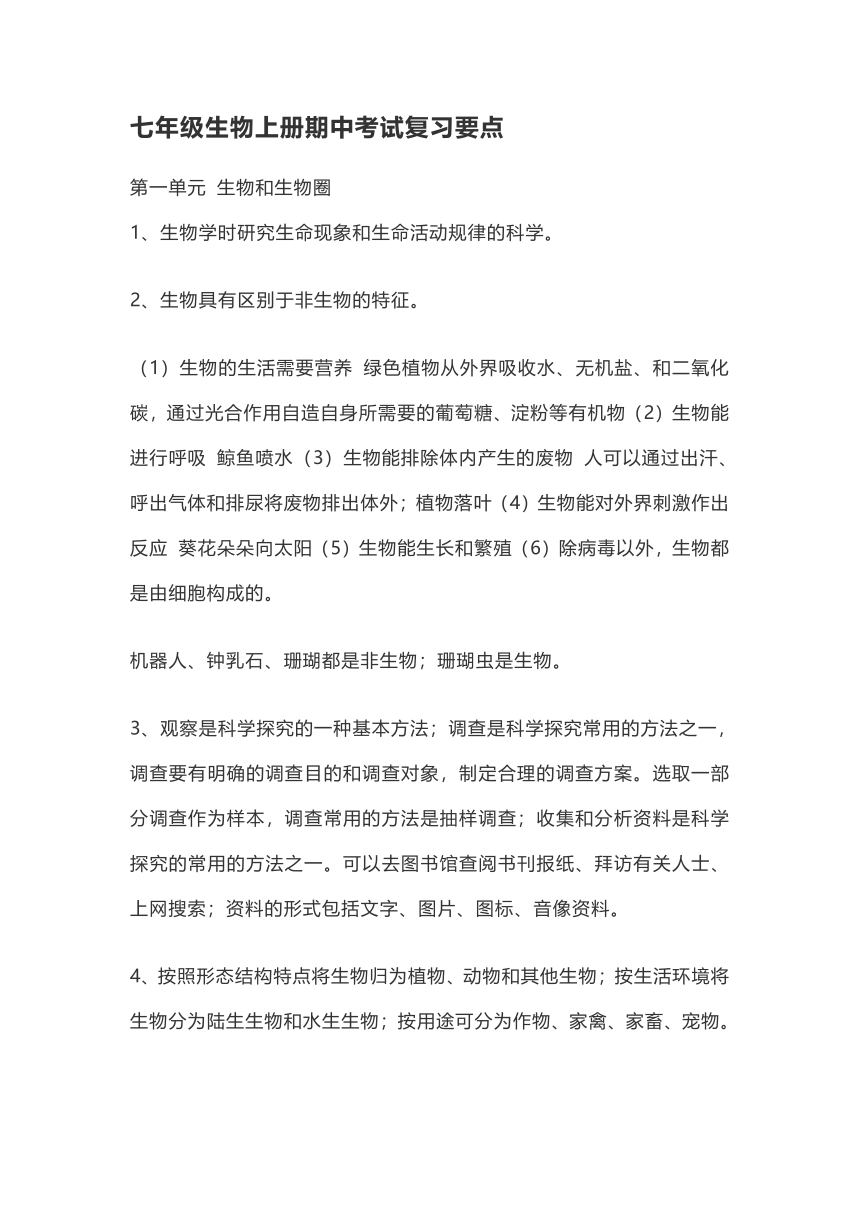 七年级生物上册期中考试复习要点

第一单元 生物和生物圈

1、生物学时研究生命现象和生命活动规律的科学。

2、生物具有区别于非生物的特征。

（1）生物的生活需要营养 绿色植物从外界吸收水、无机盐、和二氧化碳，通过光合作用自造自身所需要的葡萄糖、淀粉等有机物（2）生物能进行呼吸 鲸鱼喷水（3）生物能排除体内产生的废物 人可以通过出汗、呼出气体和排尿将废物排出体外；植物落叶（4）生物能对外界刺激作出反应 葵花朵朵向太阳（5）生物能生长和繁殖（6）除病毒以外，生物都是由细胞构成的。

机器人、钟乳石、珊瑚都是非生物；珊瑚虫是生物。

3、观察是科学探究的一种基本方法；调查是科学探究常用的方法之一，调查要有明确的调查目的和调查对象，制定合理的调查方案。选取一部分调查作为样本，调查常用的方法是抽样调查；收集和分析资料是科学探究的常用的方法之一。可以去图书馆查阅书刊报纸、拜访有关人士、上网搜索；资料的形式包括文字、图片、图标、音像资料。

4、按照形态结构特点将生物归为植物、动物和其他生物；按生活环境将生物分为陆生生物和水生生物；按用途可分为作物、家禽、家畜、宠物。